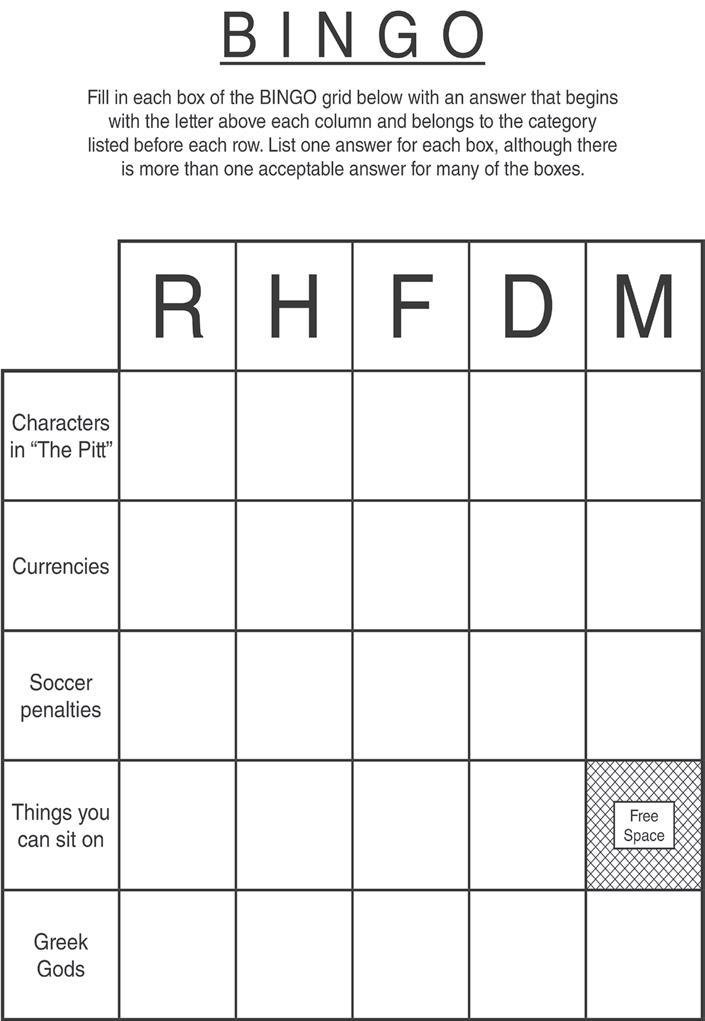 BINGO

Fill in each box of the BINGO grid below with an answer that begins with the letter above each column and belongs to the category listed before each row. List one answer for each box, although there is more than one acceptable answer for many of the boxes.

|  | R | H | F | D | M |
|---|---|---|---|---|---|
| Characters in "The Pitt" |  |  |  |  |  |
| Currencies |  |  |  |  |  |
| Soccer penalties |  |  |  |  |  |
| Things you can sit on |  |  |  |  | Free Space |
| Greek Gods |  |  |  |  |  |